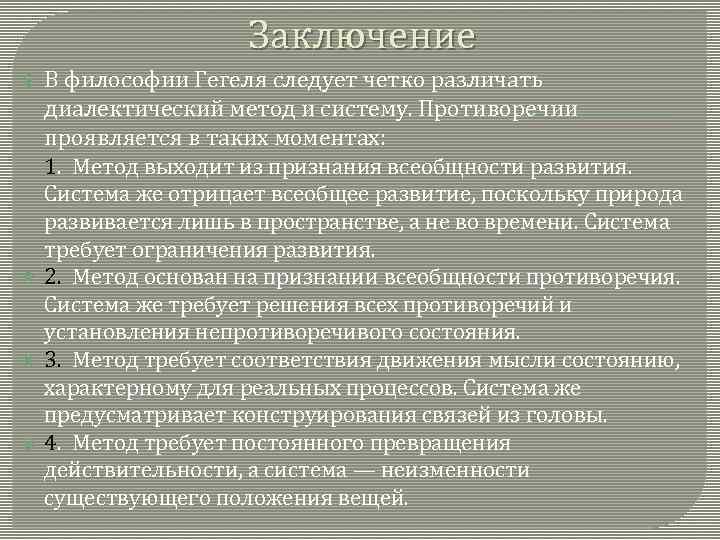 Заключение

В философии Гегеля следует четко различать диалектический метод и систему. Противоречии проявляется в таких моментах:
1. Метод выходит из признания всеобщности развития. Система же отрицает всеобщее развитие, поскольку природа развивается лишь в пространстве, а не во времени. Система требует ограничения развития.

2. Метод основан на признании всеобщности противоречия. Система же требует решения всех противоречий и установления непротиворечивого состояния.

3. Метод требует соответствия движения мысли состоянию, характерному для реальных процессов. Система же предусматривает конструирования связей из головы.

4. Метод требует постоянного превращения действительности, а система — неизменности существующего положения вещей.